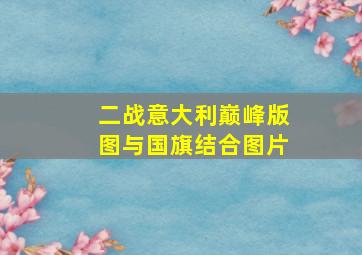 二战意大利巅峰版图与国旗结合图片